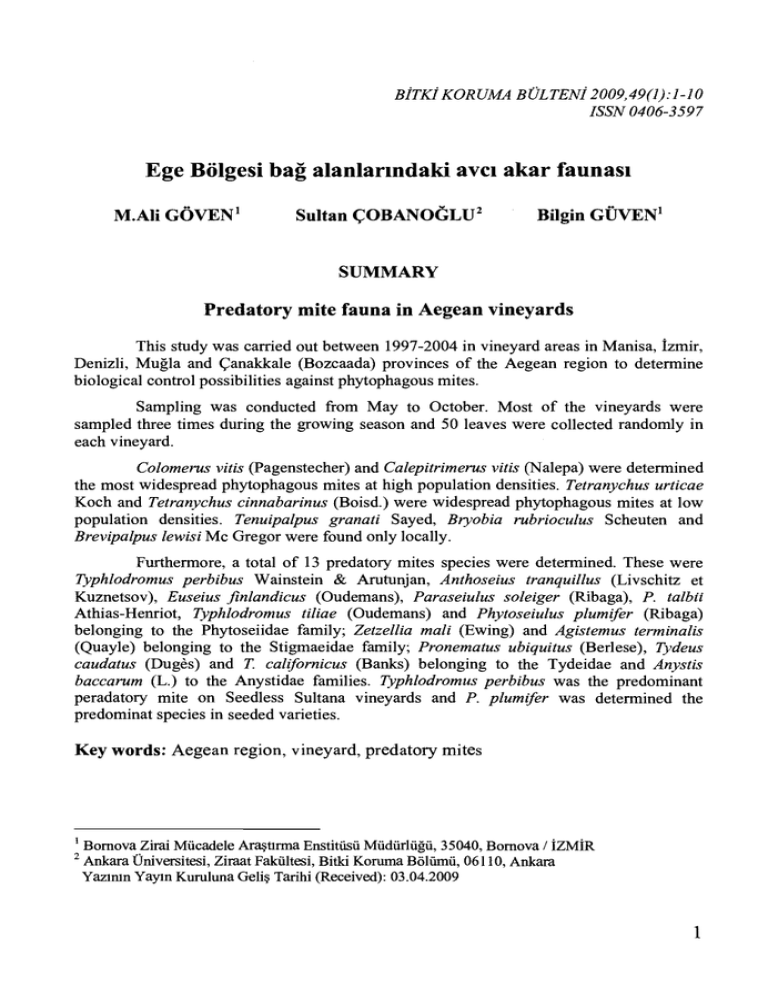 BİTKİ KORUMA BÜLTENİ 2009,49(1):1-10
ISSN 0406-3597

Ege Bölgesi bağ alanlarındaki avcı akar faunası

M.Ali GÖVEN$^1$ Sultan ÇOBANOĞLU$^2$ Bilgin GÜVEN$^1$

SUMMARY

Predatory mite fauna in Aegean vineyards

This study was carried out between 1997-2004 in vineyard areas in Manisa, İzmir, Denizli, Muğla and Çanakkale (Bozcaada) provinces of the Aegean region to determine biological control possibilities against phytophagous mites.

Sampling was conducted from May to October. Most of the vineyards were sampled three times during the growing season and 50 leaves were collected randomly in each vineyard.

Colomerus vitis (Pagenstecher) and Calepitrimerus vitis (Nalepa) were determined the most widespread phytophagous mites at high population densities. Tetranychus urticae Koch and Tetranychus cinnabarinus (Boisd.) were widespread phytophagous mites at low population densities. Tenuipalpus granati Sayed, Bryobia rubrioculus Scheuten and Brevipalpus lewisi Mc Gregor were found only locally.

Furthermore, a total of 13 predatory mites species were determined. These were Typhlodromus perbibus Wainstein & Arutunjan, Anthoseius tranquillus (Livschitz et Kuznetsov), Euseius finlandicus (Oudemans), Paraseiulus soleiger (Ribaga), P. talbii Athias-Henriot, Typhlodromus tiliae (Oudemans) and Phytoseiulus plumifer (Ribaga) belonging to the Phytoseiidae family; Zetzellia mali (Ewing) and Agistemus terminalis (Quayle) belonging to the Stigmaeidae family; Pronematus ubiquitus (Berlese), Tydeus caudatus (Dugès) and T. californicus (Banks) belonging to the Tydeidae and Anystis baccarum (L.) to the Anystidae families. Typhlodromus perbibus was the predominant peradatory mite on Seedless Sultana vineyards and P. plumifer was determined the predominat species in seeded varieties.

Key words: Aegean region, vineyard, predatory mites

$^1$ Bornova Zirai Mücadele Araştırma Enstitüsü Müdürlüğü, 35040, Bornova / İZMİR
$^2$ Ankara Üniversitesi, Ziraat Fakültesi, Bitki Koruma Bölümü, 06110, Ankara
Yazının Yayın Kuruluna Geliş Tarihi (Received): 03.04.2009

1